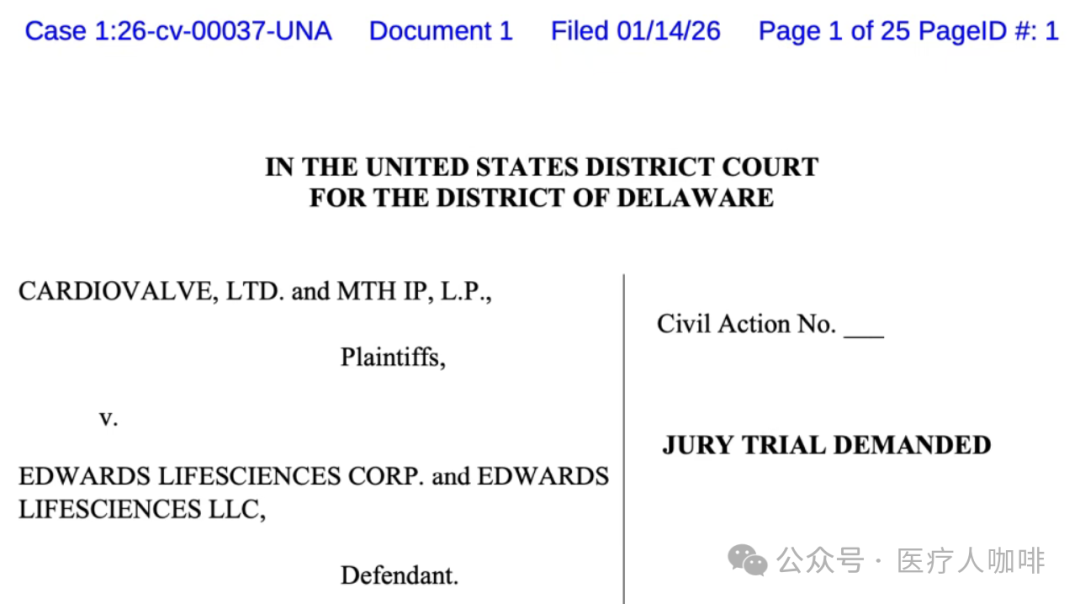 Case 1:26-cv-00037-UNA Document 1 Filed 01/14/26 Page 1 of 25 PageID #: 1

IN THE UNITED STATES DISTRICT COURT
FOR THE DISTRICT OF DELAWARE

CARDIOVALVE, LTD. and MTH IP, L.P.,

Plaintiffs,

v.

EDWARDS LIFESCIENCES CORP. and EDWARDS LIFESCIENCES LLC,

Defendant.

Civil Action No. ____

JURY TRIAL DEMANDED

公众号 · 医疗人咖啡